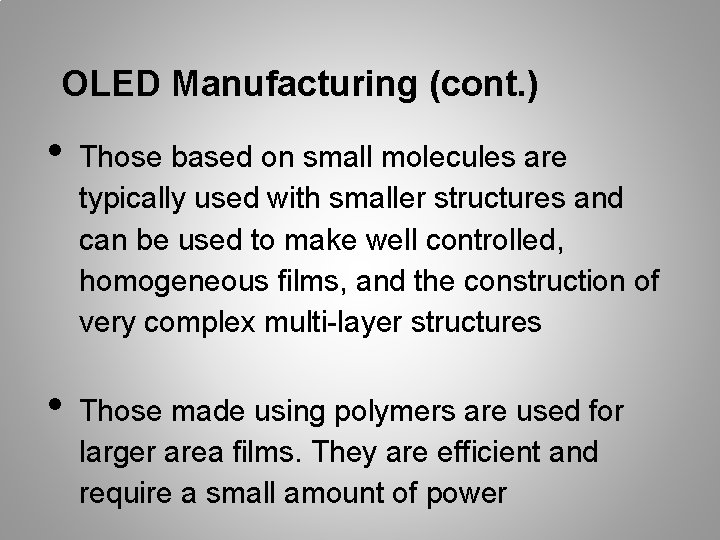 OLED Manufacturing (cont.)

• Those based on small molecules are typically used with smaller structures and can be used to make well controlled, homogeneous films, and the construction of very complex multi-layer structures

• Those made using polymers are used for larger area films. They are efficient and require a small amount of power